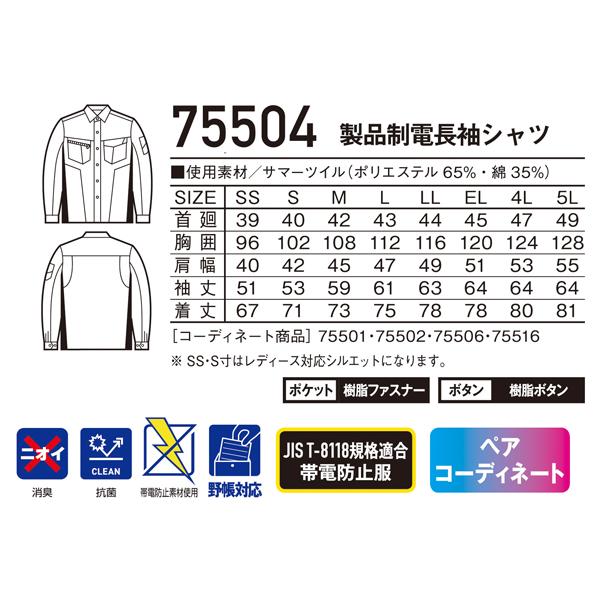 75504 製品制電長袖シャツ

■使用素材／サマーツイル（ポリエステル 65%・綿 35%）

| SIZE | SS | S | M | L | LL | EL | 4L | 5L |
|---|---|---|---|---|---|---|---|---|
| 首廻 | 39 | 40 | 42 | 43 | 44 | 45 | 47 | 49 |
| 胸囲 | 96 | 102 | 108 | 112 | 116 | 120 | 124 | 128 |
| 肩幅 | 40 | 42 | 45 | 47 | 49 | 51 | 53 | 55 |
| 袖丈 | 51 | 53 | 59 | 61 | 63 | 64 | 64 | 64 |
| 着丈 | 67 | 71 | 73 | 75 | 78 | 78 | 80 | 81 |

［コーディネート商品］75501・75502・75506・75516
※ SS・S寸はレディース対応シルエットになります。

ポケット 樹脂ファスナー
ボタン 樹脂ボタン

ニオイ
消臭

CLEAN
抗菌

帯電防止素材使用

野帳対応

JIS T-8118規格適合
帯電防止服

ペア
コーディネート